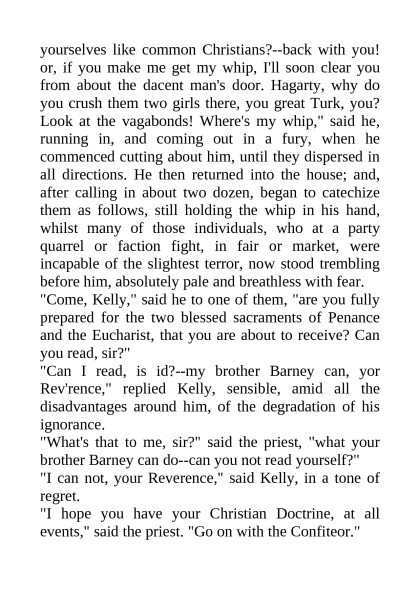 yourselves like common Christians?--back with you! or, if you make me get my whip, I'll soon clear you from about the dacent man's door. Hagarty, why do you crush them two girls there, you great Turk, you? Look at the vagabonds! Where's my whip," said he, running in, and coming out in a fury, when he commenced cutting about him, until they dispersed in all directions. He then returned into the house; and, after calling in about two dozen, began to catechize them as follows, still holding the whip in his hand, whilst many of those individuals, who at a party quarrel or faction fight, in fair or market, were incapable of the slightest terror, now stood trembling before him, absolutely pale and breathless with fear.

"Come, Kelly," said he to one of them, "are you fully prepared for the two blessed sacraments of Penance and the Eucharist, that you are about to receive? Can you read, sir?"

"Can I read, is id?--my brother Barney can, yor Rev'rence," replied Kelly, sensible, amid all the disadvantages around him, of the degradation of his ignorance.

"What's that to me, sir?" said the priest, "what your brother Barney can do--can you not read yourself?"

"I can not, your Reverence," said Kelly, in a tone of regret.

"I hope you have your Christian Doctrine, at all events," said the priest. "Go on with the Confiteor."